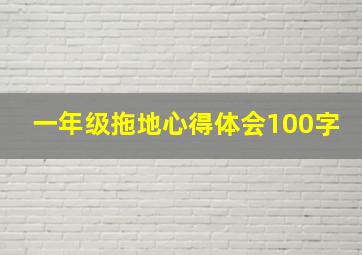 一年级拖地心得体会100字